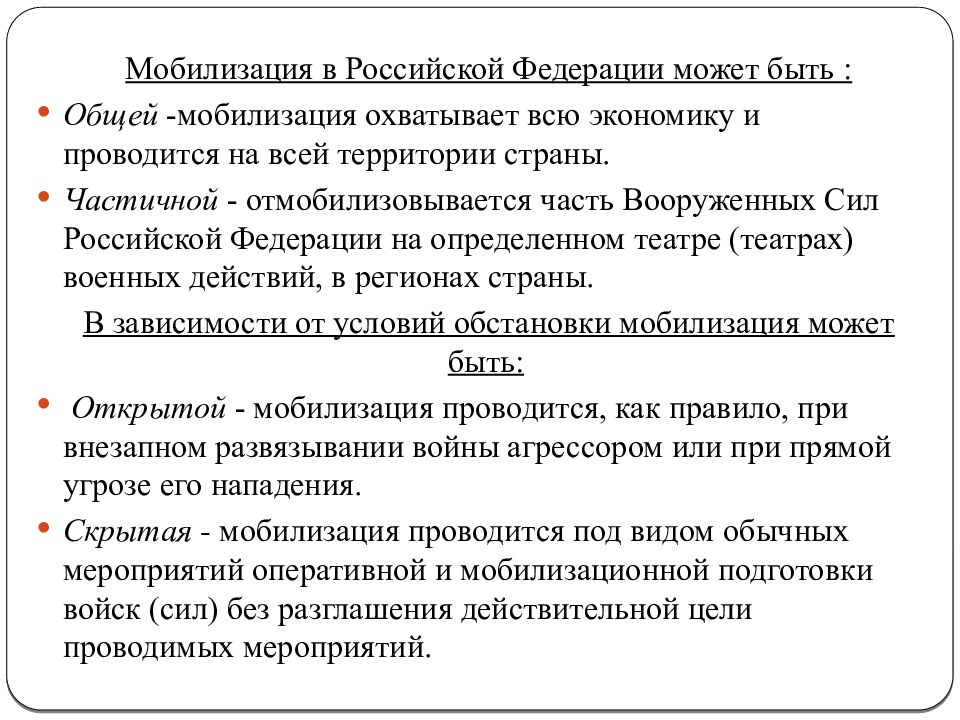 Мобилизация в Российской Федерации может быть :

• Общей -мобилизация охватывает всю экономику и проводится на всей территории страны.

• Частичной - отмобилизовывается часть Вооруженных Сил Российской Федерации на определенном театре (театрах) военных действий, в регионах страны.

В зависимости от условий обстановки мобилизация может быть:

• Открытой - мобилизация проводится, как правило, при внезапном развязывании войны агрессором или при прямой угрозе его нападения.

• Скрытая - мобилизация проводится под видом обычных мероприятий оперативной и мобилизационной подготовки войск (сил) без разглашения действительной цели проводимых мероприятий.